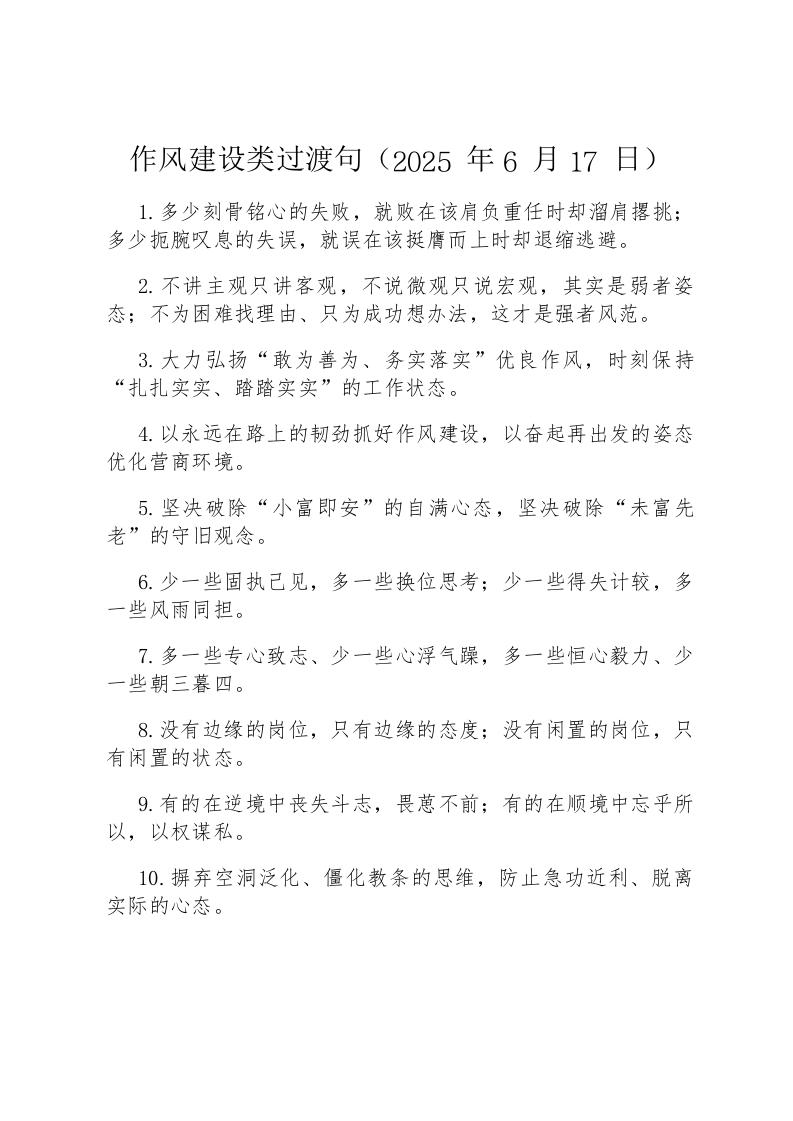 作风建设类过渡句（2025 年 6 月 17 日）

1.多少刻骨铭心的失败，就败在该肩负重任时却溜肩撂挑；多少扼腕叹息的失误，就误在该挺膺而上时却退缩逃避。

2.不讲主观只讲客观，不说微观只说宏观，其实是弱者姿态；不为困难找理由、只为成功想办法，这才是强者风范。

3.大力弘扬“敢为善为、务实落实”优良作风，时刻保持“扎扎实实、踏踏实实”的工作状态。

4.以永远在路上的韧劲抓好作风建设，以奋起再出发的姿态优化营商环境。

5.坚决破除“小富即安”的自满心态，坚决破除“未富先老”的守旧观念。

6.少一些固执己见，多一些换位思考；少一些得失计较，多一些风雨同担。

7.多一些专心致志、少一些心浮气躁，多一些恒心毅力、少一些朝三暮四。

8.没有边缘的岗位，只有边缘的态度；没有闲置的岗位，只有闲置的状态。

9.有的在逆境中丧失斗志，畏葸不前；有的在顺境中忘乎所以，以权谋私。

10.摒弃空洞泛化、僵化教条的思维，防止急功近利、脱离实际的心态。